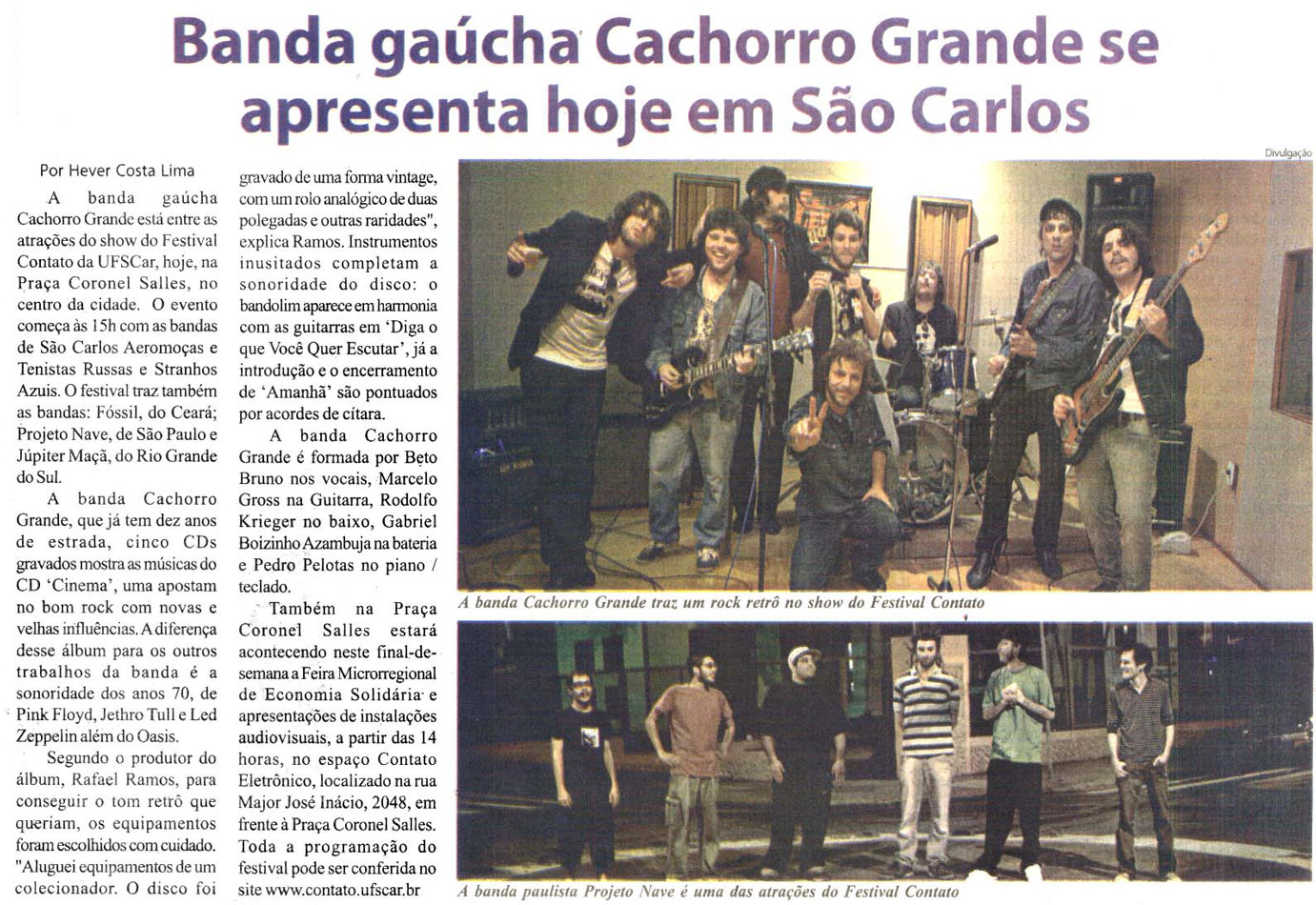 Banda gaúcha Cachorro Grande se apresenta hoje em São Carlos

Por Hever Costa Lima

A banda gaúcha Cachorro Grande está entre as atrações do show do Festival Contato da UFSCar, hoje, na Praça Coronel Salles, no centro da cidade. O evento começa às 15h com as bandas de São Carlos Aeromoças e Tenistas Russas e Stranhos Azuis. O festival traz também as bandas: Fóssil, do Ceará; Projeto Nave, de São Paulo e Júpiter Maçã, do Rio Grande do Sul.

A banda Cachorro Grande, que já tem dez anos de estrada, cinco CDs gravados mostra as músicas do CD 'Cinema', uma apostam no bom rock com novas e velhas influências. A diferença desse álbum para os outros trabalhos da banda é a sonoridade dos anos 70, de Pink Floyd, Jethro Tull e Led Zeppelin além do Oasis.

Segundo o produtor do álbum, Rafael Ramos, para conseguir o tom retrô que queriam, os equipamentos foram escolhidos com cuidado. "Aluguei equipamentos de um colecionador. O disco foi gravado de uma forma vintage, com um rolo analógico de duas polegadas e outras raridades", explica Ramos. Instrumentos inusitados completam a sonoridade do disco: o bandolim aparece em harmonia com as guitarras em 'Diga o que Você Quer Escutar', já a introdução e o encerramento de 'Amanhã' são pontuados por acordes de cítara.

A banda Cachorro Grande é formada por Beto Bruno nos vocais, Marcelo Gross na Guitarra, Rodolfo Krieger no baixo, Gabriel Boizinho Azambuja na bateria e Pedro Pelotas no piano / teclado.

Também na Praça Coronel Salles estará acontecendo neste final-de-semana a Feira Microrregional de Economia Solidária e apresentações de instalações audiovisuais, a partir das 14 horas, no espaço Contato Eletrônico, localizado na rua Major José Inácio, 2048, em frente à Praça Coronel Salles. Toda a programação do festival pode ser conferida no site www.contato.ufscar.br

Divulgação

A banda Cachorro Grande traz um rock retrô no show do Festival Contato

A banda paulista Projeto Nave é uma das atrações do Festival Contato